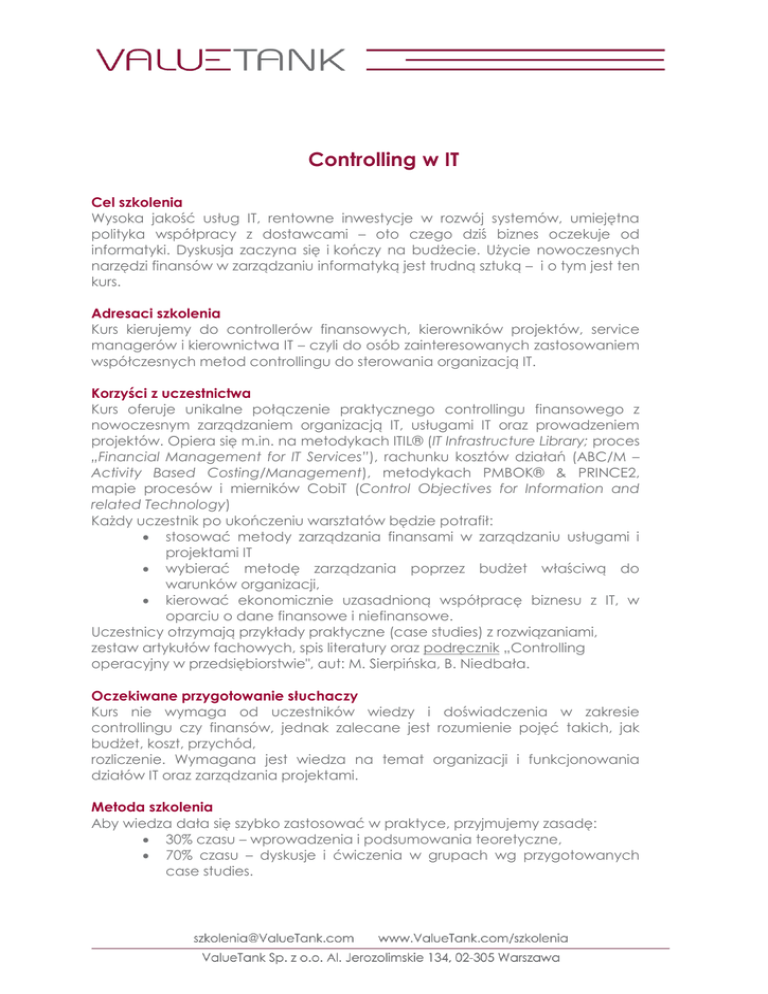 VALUETANK

Controlling w IT

Cel szkolenia
Wysoka jakość usług IT, rentowne inwestycje w rozwój systemów, umiejętna polityka współpracy z dostawcami – oto czego dziś biznes oczekuje od informatyki. Dyskusja zaczyna się i kończy na budżecie. Użycie nowoczesnych narzędzi finansów w zarządzaniu informatyką jest trudną sztuką – i o tym jest ten kurs.

Adresaci szkolenia
Kurs kierujemy do controllerów finansowych, kierowników projektów, service managerów i kierownictwa IT – czyli do osób zainteresowanych zastosowaniem współczesnych metod controllingu do sterowania organizacją IT.

Korzyści z uczestnictwa
Kurs oferuje unikalne połączenie praktycznego controllingu finansowego z nowoczesnym zarządzaniem organizacją IT, usługami IT oraz prowadzeniem projektów. Opiera się m.in. na metodykach ITIL® (IT Infrastructure Library; proces „Financial Management for IT Services"), rachunku kosztów działań (ABC/M – Activity Based Costing/Management), metodykach PMBOK® & PRINCE2, mapie procesów i mierników CobiT (Control Objectives for Information and related Technology)
Każdy uczestnik po ukończeniu warsztatów będzie potrafił:
• stosować metody zarządzania finansami w zarządzaniu usługami i projektami IT
• wybierać metodę zarządzania poprzez budżet właściwą do warunków organizacji,
• kierować ekonomicznie uzasadnioną współpracę biznesu z IT, w oparciu o dane finansowe i niefinansowe.
Uczestnicy otrzymają przykłady praktyczne (case studies) z rozwiązaniami, zestaw artykułów fachowych, spis literatury oraz podręcznik „Controlling operacyjny w przedsiębiorstwie", aut: M. Sierpińska, B. Niedbała.

Oczekiwane przygotowanie słuchaczy
Kurs nie wymaga od uczestników wiedzy i doświadczenia w zakresie controllingu czy finansów, jednak zalecane jest rozumienie pojęć takich, jak budżet, koszt, przychód,
rozliczenie. Wymagana jest wiedza na temat organizacji i funkcjonowania działów IT oraz zarządzania projektami.

Metoda szkolenia
Aby wiedza dała się szybko zastosować w praktyce, przyjmujemy zasadę:
• 30% czasu – wprowadzenia i podsumowania teoretyczne,
• 70% czasu – dyskusje i ćwiczenia w grupach wg przygotowanych case studies.

szkolenia@ValueTank.com www.ValueTank.com/szkolenia
ValueTank Sp. z o.o. Al. Jerozolimskie 134, 02-305 Warszawa